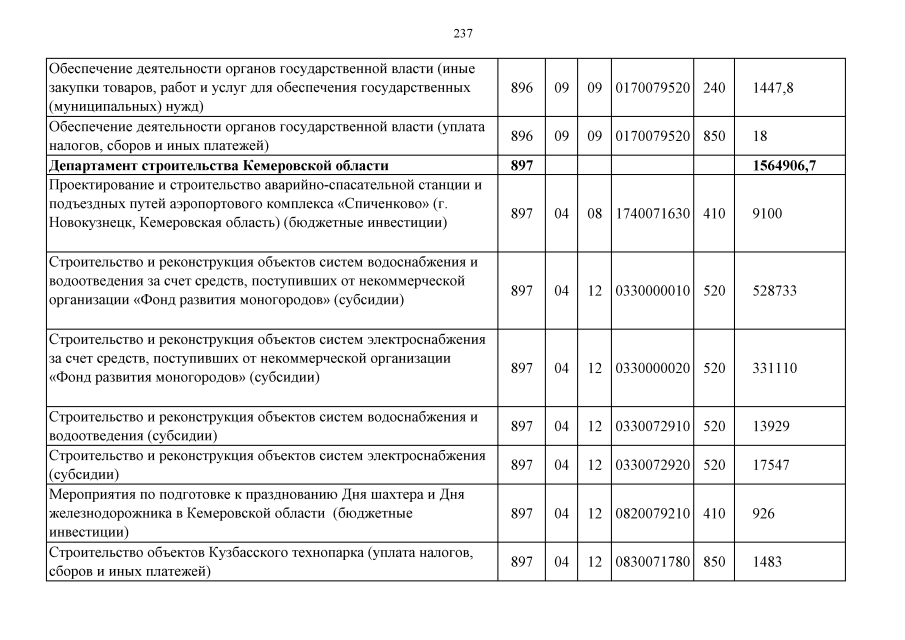 237

| | | | | | | |
|---|---|---|---|---|---|---|
| Обеспечение деятельности органов государственной власти (иные закупки товаров, работ и услуг для обеспечения государственных (муниципальных) нужд) | 896 | 09 | 09 | 0170079520 | 240 | 1447,8 |
| Обеспечение деятельности органов государственной власти (уплата налогов, сборов и иных платежей) | 896 | 09 | 09 | 0170079520 | 850 | 18 |
| **Департамент строительства Кемеровской области** | **897** | | | | | **1564906,7** |
| Проектирование и строительство аварийно-спасательной станции и подъездных путей аэропортового комплекса «Спиченково» (г. Новокузнецк, Кемеровская область) (бюджетные инвестиции) | 897 | 04 | 08 | 1740071630 | 410 | 9100 |
| Строительство и реконструкция объектов систем водоснабжения и водоотведения за счет средств, поступивших от некоммерческой организации «Фонд развития моногородов» (субсидии) | 897 | 04 | 12 | 0330000010 | 520 | 528733 |
| Строительство и реконструкция объектов систем электроснабжения за счет средств, поступивших от некоммерческой организации «Фонд развития моногородов» (субсидии) | 897 | 04 | 12 | 0330000020 | 520 | 331110 |
| Строительство и реконструкция объектов систем водоснабжения и водоотведения (субсидии) | 897 | 04 | 12 | 0330072910 | 520 | 13929 |
| Строительство и реконструкция объектов систем электроснабжения (субсидии) | 897 | 04 | 12 | 0330072920 | 520 | 17547 |
| Мероприятия по подготовке к празднованию Дня шахтера и Дня железнодорожника в Кемеровской области (бюджетные инвестиции) | 897 | 04 | 12 | 0820079210 | 410 | 926 |
| Строительство объектов Кузбасского технопарка (уплата налогов, сборов и иных платежей) | 897 | 04 | 12 | 0830071780 | 850 | 1483 |